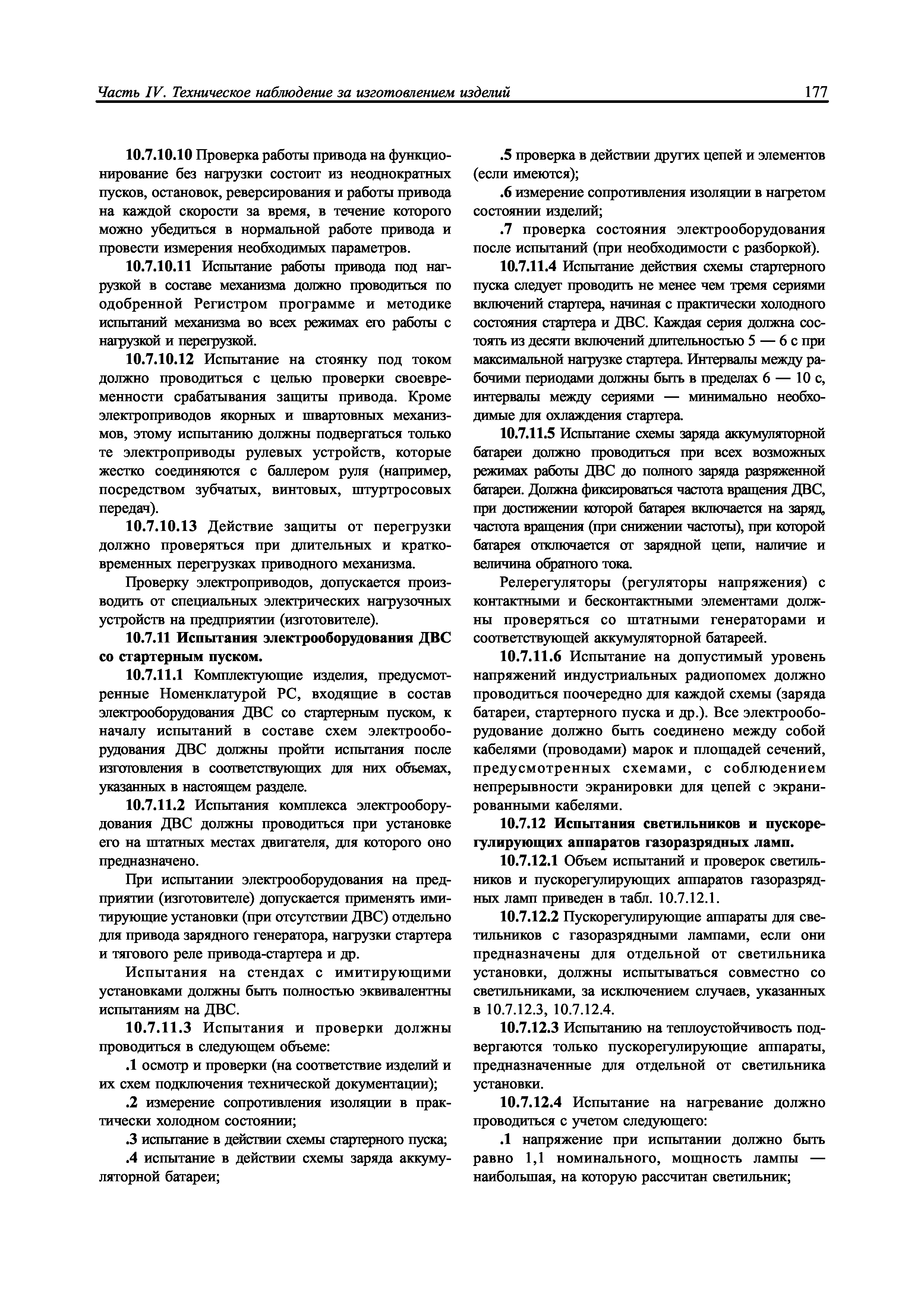 Часть IV. Техническое наблюдение за изготовлением изделий 177

10.7.10.10 Проверка работы привода на функционирование без нагрузки состоит из неоднократных пусков, остановок, реверсирования и работы привода на каждой скорости за время, в течение которого можно убедиться в нормальной работе привода и провести измерения необходимых параметров.

10.7.10.11 Испытание работы привода под нагрузкой в составе механизма должно проводиться по одобренной Регистром программе и методике испытаний механизма во всех режимах его работы с нагрузкой и перегрузкой.

10.7.10.12 Испытание на стоянку под током должно проводиться с целью проверки своевременности срабатывания защиты привода. Кроме электроприводов якорных и швартовных механизмов, этому испытанию должны подвергаться только те электроприводы рулевых устройств, которые жестко соединяются с баллером руля (например, посредством зубчатых, винтовых, штуртросовых передач).

10.7.10.13 Действие защиты от перегрузки должно проверяться при длительных и кратковременных перегрузках приводного механизма.

Проверку электроприводов, допускается производить от специальных электрических нагрузочных устройств на предприятии (изготовителе).

10.7.11 Испытания электрооборудования ДВС со стартерным пуском.

10.7.11.1 Комплектующие изделия, предусмотренные Номенклатурой РС, входящие в состав электрооборудования ДВС со стартерным пуском, к началу испытаний в составе схем электрооборудования ДВС должны пройти испытания после изготовления в соответствующих для них объемах, указанных в настоящем разделе.

10.7.11.2 Испытания комплекса электрооборудования ДВС должны проводиться при установке его на штатных местах двигателя, для которого оно предназначено.

При испытании электрооборудования на предприятии (изготовителе) допускается применять имитирующие установки (при отсутствии ДВС) отдельно для привода зарядного генератора, нагрузки стартера и тягового реле привода-стартера и др.

Испытания на стендах с имитирующими установками должны быть полностью эквивалентны испытаниям на ДВС.

10.7.11.3 Испытания и проверки должны проводиться в следующем объеме:

.1 осмотр и проверки (на соответствие изделий и их схем подключения технической документации);

.2 измерение сопротивления изоляции в практически холодном состоянии;

.3 испытание в действии схемы стартерного пуска;

.4 испытание в действии схемы заряда аккумуляторной батареи;

.5 проверка в действии других цепей и элементов (если имеются);

.6 измерение сопротивления изоляции в нагретом состоянии изделий;

.7 проверка состояния электрооборудования после испытаний (при необходимости с разборкой).

10.7.11.4 Испытание действия схемы стартерного пуска следует проводить не менее чем тремя сериями включений стартера, начиная с практически холодного состояния стартера и ДВС. Каждая серия должна состоять из десяти включений длительностью 5 — 6 с при максимальной нагрузке стартера. Интервалы между рабочими периодами должны быть в пределах 6 — 10 с, интервалы между сериями — минимально необходимые для охлаждения стартера.

10.7.11.5 Испытание схемы заряда аккумуляторной батареи должно проводиться при всех возможных режимах работы ДВС до полного заряда разряженной батареи. Должна фиксироваться частота вращения ДВС, при достижении которой батарея включается на заряд, частота вращения (при снижении частоты), при которой батарея отключается от зарядной цепи, наличие и величина обратного тока.

Релерегуляторы (регуляторы напряжения) с контактными и бесконтактными элементами должны проверяться со штатными генераторами и соответствующей аккумуляторной батареей.

10.7.11.6 Испытание на допустимый уровень напряжений индустриальных радиопомех должно проводиться поочередно для каждой схемы (заряда батареи, стартерного пуска и др.). Все электрооборудование должно быть соединено между собой кабелями (проводами) марок и площадей сечений, предусмотренных схемами, с соблюдением непрерывности экранировки для цепей с экранированными кабелями.

10.7.12 Испытания светильников и пускорегулирующих аппаратов газоразрядных ламп.

10.7.12.1 Объем испытаний и проверок светильников и пускорегулирующих аппаратов газоразрядных ламп приведен в табл. 10.7.12.1.

10.7.12.2 Пускорегулирующие аппараты для светильников с газоразрядными лампами, если они предназначены для отдельной от светильника установки, должны испытываться совместно со светильниками, за исключением случаев, указанных в 10.7.12.3, 10.7.12.4.

10.7.12.3 Испытанию на теплоустойчивость подвергаются только пускорегулирующие аппараты, предназначенные для отдельной от светильника установки.

10.7.12.4 Испытание на нагревание должно проводиться с учетом следующего:

.1 напряжение при испытании должно быть равно 1,1 номинального, мощность лампы — наибольшая, на которую рассчитан светильник;